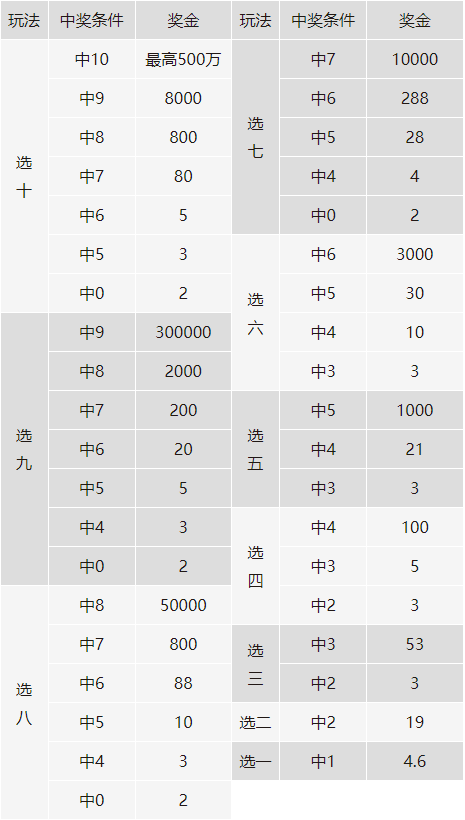 | 玩法 | 中奖条件 | 奖金 |
|---|---|---|
| 选十 | 中10 | 最高500万 |
| | 中9 | 8000 |
| | 中8 | 800 |
| | 中7 | 80 |
| | 中6 | 5 |
| | 中5 | 3 |
| | 中0 | 2 |
| 选九 | 中9 | 300000 |
| | 中8 | 2000 |
| | 中7 | 200 |
| | 中6 | 20 |
| | 中5 | 5 |
| | 中4 | 3 |
| | 中0 | 2 |
| 选八 | 中8 | 50000 |
| | 中7 | 800 |
| | 中6 | 88 |
| | 中5 | 10 |
| | 中4 | 3 |
| | 中0 | 2 |

| 玩法 | 中奖条件 | 奖金 |
|---|---|---|
| 选七 | 中7 | 10000 |
| | 中6 | 288 |
| | 中5 | 28 |
| | 中4 | 4 |
| | 中0 | 2 |
| 选六 | 中6 | 3000 |
| | 中5 | 30 |
| | 中4 | 10 |
| | 中3 | 3 |
| 选五 | 中5 | 1000 |
| | 中4 | 21 |
| | 中3 | 3 |
| 选四 | 中4 | 100 |
| | 中3 | 5 |
| | 中2 | 3 |
| 选三 | 中3 | 53 |
| | 中2 | 3 |
| 选二 | 中2 | 19 |
| 选一 | 中1 | 4.6 |